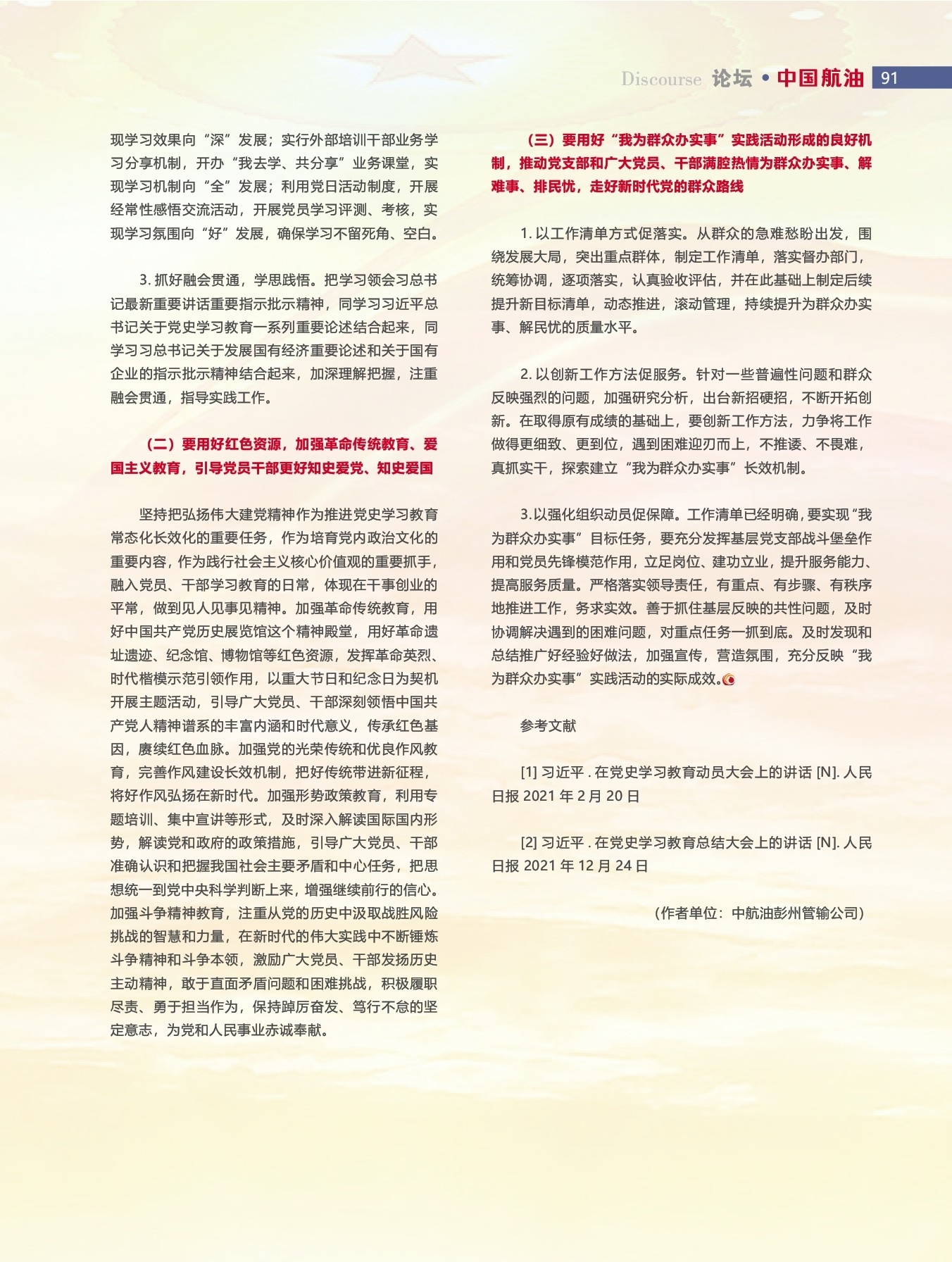 Discourse 论坛 • 中国航油 91

现学习效果向“深”发展；实行外部培训干部业务学习分享机制，开办“我去学、共分享”业务课堂，实现学习机制向“全”发展；利用党日活动制度，开展经常性感悟交流活动，开展党员学习评测、考核，实现学习氛围向“好”发展，确保学习不留死角、空白。

3. 抓好融会贯通，学思践悟。把学习领会习总书记最新重要讲话重要指示批示精神，同学习习近平总书记关于党史学习教育一系列重要论述结合起来，同学习习总书记关于发展国有经济重要论述和关于国有企业的指示批示精神结合起来，加深理解把握，注重融会贯通，指导实践工作。

（二）要用好红色资源，加强革命传统教育、爱国主义教育，引导党员干部更好知史爱党、知史爱国

坚持把弘扬伟大建党精神作为推进党史学习教育常态化长效化的重要任务，作为培育党内政治文化的重要内容，作为践行社会主义核心价值观的重要抓手，融入党员、干部学习教育的日常，体现在干事创业的平常，做到见人见事见精神。加强革命传统教育，用好中国共产党历史展览馆这个精神殿堂，用好革命遗址遗迹、纪念馆、博物馆等红色资源，发挥革命英烈、时代楷模示范引领作用，以重大节日和纪念日为契机开展主题活动，引导广大党员、干部深刻领悟中国共产党人精神谱系的丰富内涵和时代意义，传承红色基因，赓续红色血脉。加强党的光荣传统和优良作风教育，完善作风建设长效机制，把好传统带进新征程，将好作风弘扬在新时代。加强形势政策教育，利用专题培训、集中宣讲等形式，及时深入解读国际国内形势，解读党和政府的政策措施，引导广大党员、干部准确认识和把握我国社会主要矛盾和中心任务，把思想统一到党中央科学判断上来，增强继续前行的信心。加强斗争精神教育，注重从党的历史中汲取战胜风险挑战的智慧和力量，在新时代的伟大实践中不断锤炼斗争精神和斗争本领，激励广大党员、干部发扬历史主动精神，敢于直面矛盾问题和困难挑战，积极履职尽责、勇于担当作为，保持踔厉奋发、笃行不怠的坚定意志，为党和人民事业赤诚奉献。

（三）要用好“我为群众办实事”实践活动形成的良好机制，推动党支部和广大党员、干部满腔热情为群众办实事、解难事、排民忧，走好新时代党的群众路线

1. 以工作清单方式促落实。从群众的急难愁盼出发，围绕发展大局，突出重点群体，制定工作清单，落实督办部门，统筹协调，逐项落实，认真验收评估，并在此基础上制定后续提升新目标清单，动态推进，滚动管理，持续提升为群众办实事、解民忧的质量水平。

2. 以创新工作方法促服务。针对一些普遍性问题和群众反映强烈的问题，加强研究分析，出台新招硬招，不断开拓创新。在取得原有成绩的基础上，要创新工作方法，力争将工作做得更细致、更到位，遇到困难迎刃而上，不推诿、不畏难，真抓实干，探索建立“我为群众办实事”长效机制。

3.以强化组织动员促保障。工作清单已经明确，要实现“我为群众办实事”目标任务，要充分发挥基层党支部战斗堡垒作用和党员先锋模范作用，立足岗位、建功立业，提升服务能力、提高服务质量。严格落实领导责任，有重点、有步骤、有秩序地推进工作，务求实效。善于抓住基层反映的共性问题，及时协调解决遇到的困难问题，对重点任务一抓到底。及时发现和总结推广好经验好做法，加强宣传，营造氛围，充分反映“我为群众办实事”实践活动的实际成效。

参考文献

[1] 习近平 . 在党史学习教育动员大会上的讲话 [N]. 人民日报 2021 年 2 月 20 日

[2] 习近平 . 在党史学习教育总结大会上的讲话 [N]. 人民日报 2021 年 12 月 24 日

（作者单位：中航油彭州管输公司）